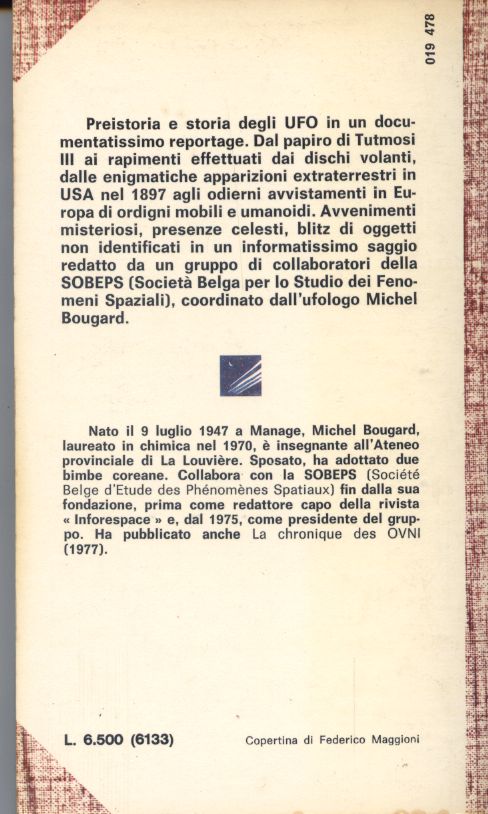 019 478

Preistoria e storia degli UFO in un documentatissimo reportage. Dal papiro di Tutmosi III ai rapimenti effettuati dai dischi volanti, dalle enigmatiche apparizioni extraterrestri in USA nel 1897 agli odierni avvistamenti in Europa di ordigni mobili e umanoidi. Avvenimenti misteriosi, presenze celesti, blitz di oggetti non identificati in un informatissimo saggio redatto da un gruppo di collaboratori della SOBEPS (Società Belga per lo Studio dei Fenomeni Spaziali), coordinato dall'ufologo Michel Bougard.

Nato il 9 luglio 1947 a Manage, Michel Bougard, laureato in chimica nel 1970, è insegnante all'Ateneo provinciale di La Louvière. Sposato, ha adottato due bimbe coreane. Collabora con la SOBEPS (Société Belge d'Etude des Phénomènes Spatiaux) fin dalla sua fondazione, prima come redattore capo della rivista « Inforespace » e, dal 1975, come presidente del gruppo. Ha pubblicato anche La chronique des OVNI (1977).

L. 6.500 (6133)

Copertina di Federico Maggioni